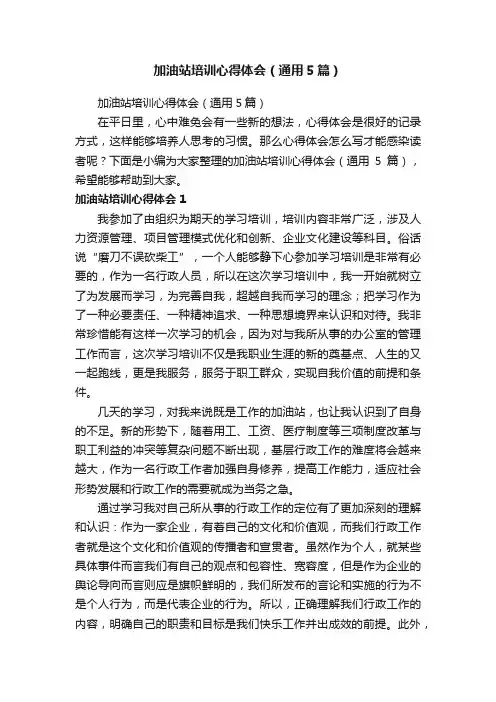 加油站培训心得体会（通用5篇）

加油站培训心得体会（通用5篇）

在平日里，心中难免会有一些新的想法，心得体会是很好的记录方式，这样能够培养人思考的习惯。那么心得体会怎么写才能感染读者呢？下面是小编为大家整理的加油站培训心得体会（通用 5 篇），希望能够帮助到大家。

加油站培训心得体会 1

我参加了由组织为期天的学习培训，培训内容非常广泛，涉及人力资源管理、项目管理模式优化和创新、企业文化建设等科目。俗话说“磨刀不误砍柴工”，一个人能够静下心参加学习培训是非常有必要的，作为一名行政人员，所以在这次学习培训中，我一开始就树立了为发展而学习，为完善自我，超越自我而学习的理念；把学习作为了一种必要责任、一种精神追求、一种思想境界来认识和对待。我非常珍惜能有这样一次学习的机会，因为对与我所从事的办公室的管理工作而言，这次学习培训不仅是我职业生涯的新的奠基点、人生的又一起跑线，更是我服务，服务于职工群众，实现自我价值的前提和条件。

几天的学习，对我来说既是工作的加油站，也让我认识到了自身的不足。新的形势下，随着用工、工资、医疗制度等三项制度改革与职工利益的冲突等复杂问题不断出现，基层行政工作的难度将会越来越大，作为一名行政工作者加强自身修养，提高工作能力，适应社会形势发展和行政工作的需要就成为当务之急。

通过学习我对自己所从事的行政工作的定位有了更加深刻的理解和认识：作为一家企业，有着自己的文化和价值观，而我们行政工作者就是这个文化和价值观的传播者和宣贯者。虽然作为个人，就某些具体事件而言我们有自己的观点和包容性、宽容度，但是作为企业的舆论导向而言则应是旗帜鲜明的，我们所发布的言论和实施的行为不是个人行为，而是代表企业的行为。所以，正确理解我们行政工作的内容，明确自己的职责和目标是我们快乐工作并出成效的前提。此外，